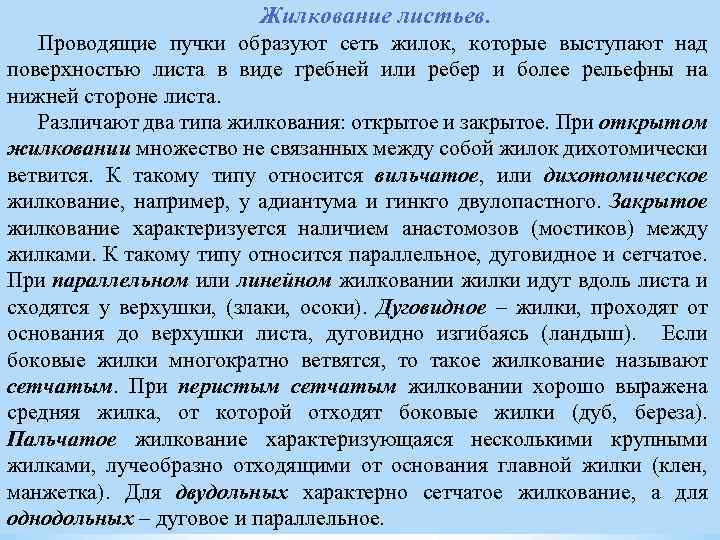 Жилкование листьев.

Проводящие пучки образуют сеть жилок, которые выступают над поверхностью листа в виде гребней или ребер и более рельефны на нижней стороне листа.

Различают два типа жилкования: открытое и закрытое. При открытом жилковании множество не связанных между собой жилок дихотомически ветвится. К такому типу относится вильчатое, или дихотомическое жилкование, например, у адиантума и гинкго двулопастного. Закрытое жилкование характеризуется наличием анастомозов (мостиков) между жилками. К такому типу относится параллельное, дуговидное и сетчатое. При параллельном или линейном жилковании жилки идут вдоль листа и сходятся у верхушки, (злаки, осоки). Дуговидное – жилки, проходят от основания до верхушки листа, дуговидно изгибаясь (ландыш). Если боковые жилки многократно ветвятся, то такое жилкование называют сетчатым. При перистым сетчатым жилковании хорошо выражена средняя жилка, от которой отходят боковые жилки (дуб, береза). Пальчатое жилкование характеризующаяся несколькими крупными жилками, лучеобразно отходящими от основания главной жилки (клен, манжетка). Для двудольных характерно сетчатое жилкование, а для однодольных – дуговое и параллельное.